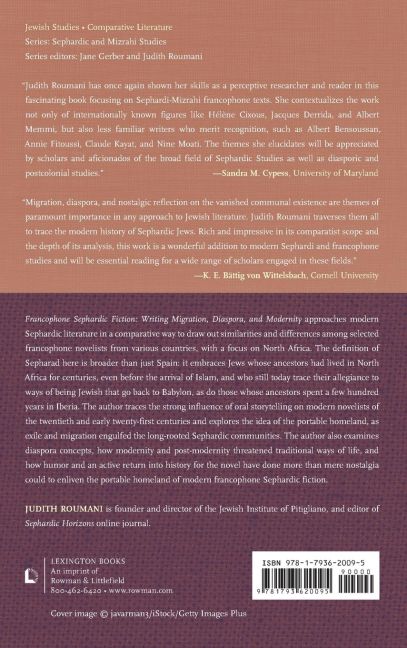 Jewish Studies • Comparative Literature
Series: Sephardic and Mizrahi Studies
Series editors: Jane Gerber and Judith Roumani

"Judith Roumani has once again shown her skills as a perceptive researcher and reader in this fascinating book focusing on Sephardi-Mizrahi francophone texts. She contextualizes the work not only of internationally known figures like Hélène Cixous, Jacques Derrida, and Albert Memmi, but also less familiar writers who merit recognition, such as Albert Bensoussan, Annie Fitoussi, Claude Kayat, and Nine Moati. The themes she elucidates will be appreciated by scholars and aficionados of the broad field of Sephardic Studies as well as diasporic and postcolonial studies."
—Sandra M. Cypess, University of Maryland

"Migration, diaspora, and nostalgic reflection on the vanished communal existence are themes of paramount importance in any approach to Jewish literature. Judith Roumani traverses them all to trace the modern history of Sephardic Jews. Rich and impressive in its comparatist scope and the depth of its analysis, this work is a wonderful addition to modern Sephardi and francophone studies and will be essential reading for a wide range of scholars engaged in these fields."
—K. E. Bättig von Wittelsbach, Cornell University

Francophone Sephardic Fiction: Writing Migration, Diaspora, and Modernity approaches modern Sephardic literature in a comparative way to draw out similarities and differences among selected francophone novelists from various countries, with a focus on North Africa. The definition of Sepharad here is broader than just Spain: it embraces Jews whose ancestors had lived in North Africa for centuries, even before the arrival of Islam, and who still today trace their allegiance to ways of being Jewish that go back to Babylon, as do those whose ancestors spent a few hundred years in Iberia. The author traces the strong influence of oral storytelling on modern novelists of the twentieth and early twenty-first centuries and explores the idea of the portable homeland, as exile and migration engulfed the long-rooted Sephardic communities. The author also examines diaspora concepts, how modernity and post-modernity threatened traditional ways of life, and how humor and an active return into history for the novel have done more than mere nostalgia could to enliven the portable homeland of modern francophone Sephardic fiction.

JUDITH ROUMANI is founder and director of the Jewish Institute of Pitigliano, and editor of Sephardic Horizons online journal.

LEXINGTON BOOKS
An imprint of
Rowman & Littlefield
800-462-6420 • www.rowman.com

ISBN 978-1-7936-2009-5
90000
9 781793 620095

Cover image © javarman3/iStock/Getty Images Plus